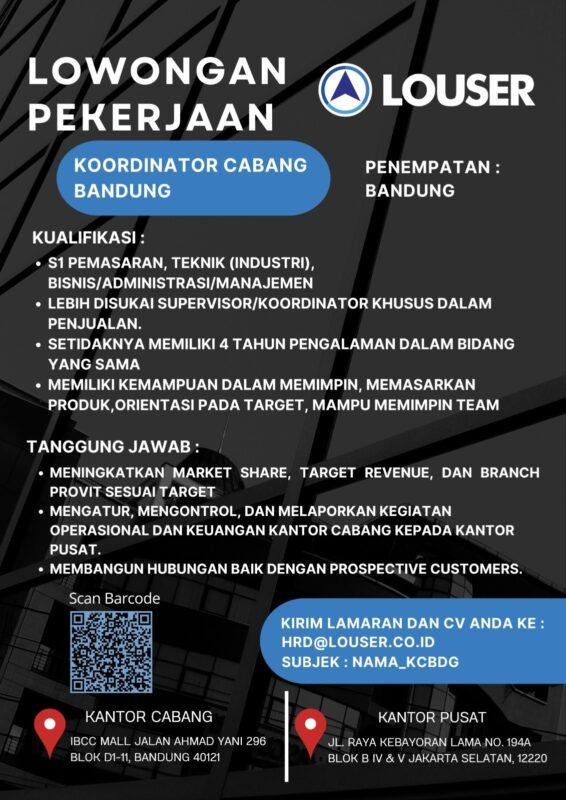 LOWONGAN PEKERJAAN

LOUSER

KOORDINATOR CABANG BANDUNG

PENEMPATAN : BANDUNG

KUALIFIKASI :

• S1 PEMASARAN, TEKNIK (INDUSTRI), BISNIS/ADMINISTRASI/MANAJEMEN
• LEBIH DISUKAI SUPERVISOR/KOORDINATOR KHUSUS DALAM PENJUALAN.
• SETIDAKNYA MEMILIKI 4 TAHUN PENGALAMAN DALAM BIDANG YANG SAMA
• MEMILIKI KEMAMPUAN DALAM MEMIMPIN, MEMASARKAN PRODUK,ORIENTASI PADA TARGET, MAMPU MEMIMPIN TEAM

TANGGUNG JAWAB :

• MENINGKATKAN MARKET SHARE, TARGET REVENUE, DAN BRANCH PROVIT SESUAI TARGET
• MENGATUR, MENGONTROL, DAN MELAPORKAN KEGIATAN OPERASIONAL DAN KEUANGAN KANTOR CABANG KEPADA KANTOR PUSAT.
• MEMBANGUN HUBUNGAN BAIK DENGAN PROSPECTIVE CUSTOMERS.

Scan Barcode

KIRIM LAMARAN DAN CV ANDA KE :
HRD@LOUSER.CO.ID
SUBJEK : NAMA_KCBDG

KANTOR CABANG
IBCC MALL JALAN AHMAD YANI 296 BLOK D1-11, BANDUNG 40121

KANTOR PUSAT
JL. RAYA KEBAYORAN LAMA NO. 194A BLOK B IV & V JAKARTA SELATAN, 12220